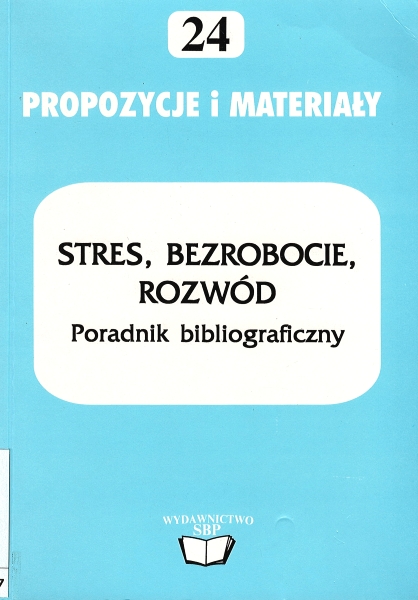 24

PROPOZYCJE i MATERIAŁY

STRES, BEZROBOCIE, ROZWÓD

Poradnik bibliograficzny

WYDAWNICTWO
SBP